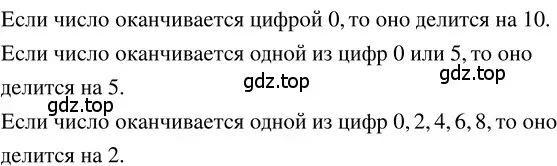 Если число оканчивается цифрой 0, то оно делится на 10.

Если число оканчивается одной из цифр 0 или 5, то оно делится на 5.

gdz.top gdz.top

gdz.top

Если число оканчивается одной из цифр 0, 2, 4, 6, 8, то оно делится на 2.